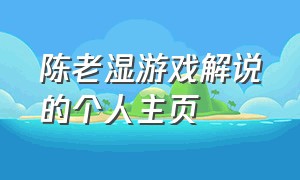 陈老湿游戏解说的个人主页